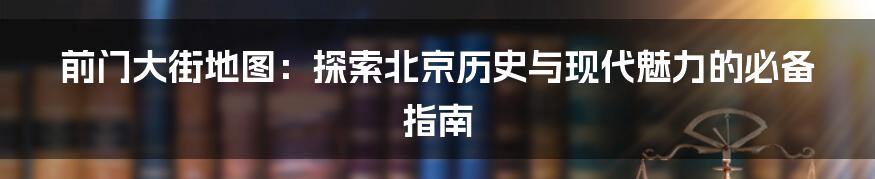 前门大街地图：探索北京历史与现代魅力的必备指南